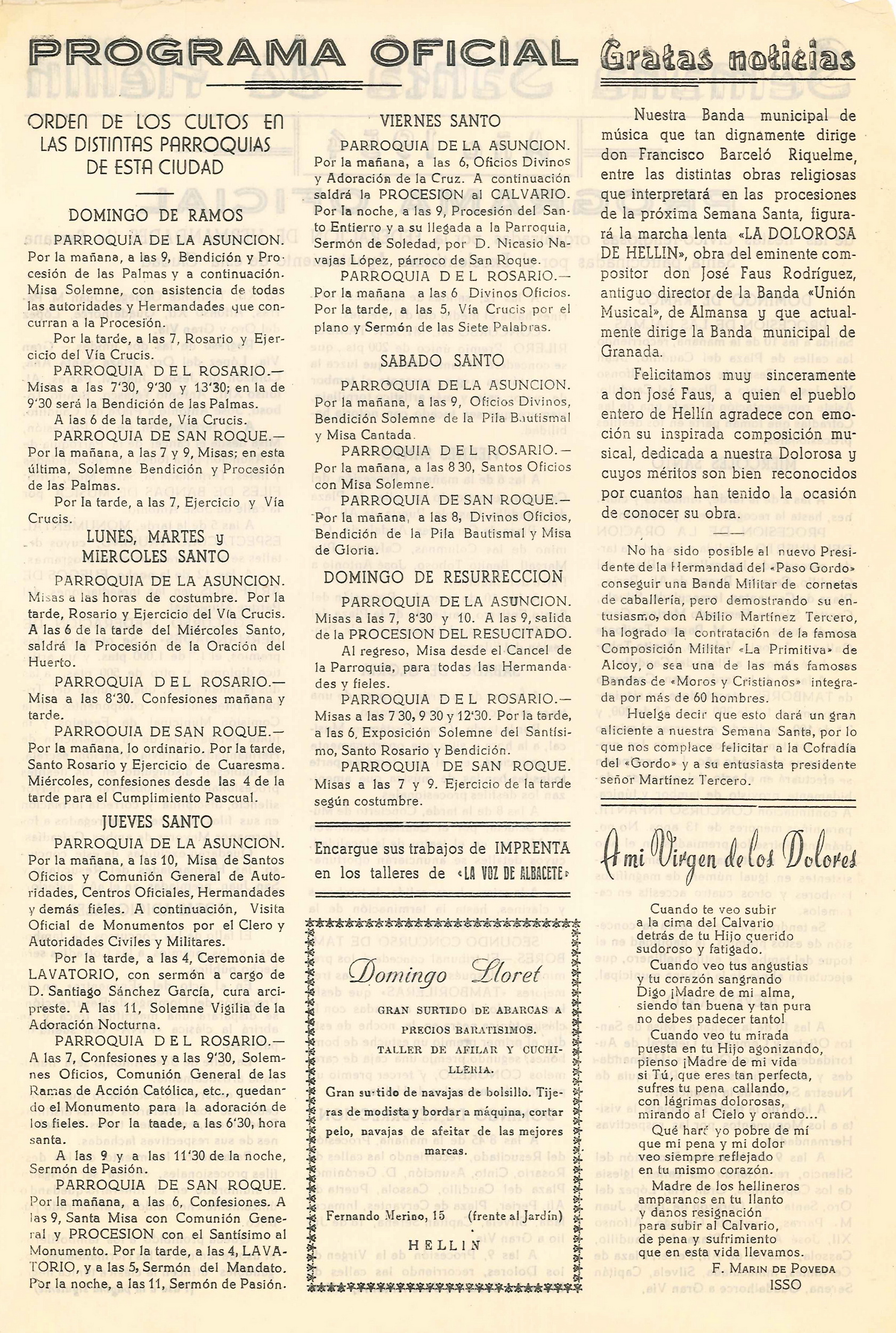 PROGRAMA OFICIAL

ORDEN DE LOS CULTOS EN LAS DISTINTAS PARROQUIAS DE ESTA CIUDAD

DOMINGO DE RAMOS

PARROQUIA DE LA ASUNCION. Por la mañana, a las 9, Bendición y Procesión de las Palmas y a continuación. Misa Solemne, con asistencia de todas las autoridades y Hermandades que concurran a la Procesión.

Por la tarde, a las 7, Rosario y Ejercicio del Vía Crucis.

PARROQUIA DEL ROSARIO.— Misas a las 7'30, 9'30 y 13'30; en la de 9'30 será la Bendición de las Palmas.

A las 6 de la tarde, Vía Crucis.

PARROQUIA DE SAN ROQUE.— Por la mañana, a las 7 y 9, Misas; en esta última, Solemne Bendición y Procesión de las Palmas.

Por la tarde, a las 7, Ejercicio y Vía Crucis.

LUNES, MARTES y MIERCOLES SANTO

PARROQUIA DE LA ASUNCION. Misas a las horas de costumbre. Por la tarde, Rosario y Ejercicio del Vía Crucis. A las 6 de la tarde del Miércoles Santo, saldrá la Procesión de la Oración del Huerto.

PARROQUIA DEL ROSARIO.— Misa a las 8'30. Confesiones mañana y tarde.

PARROQUIA DE SAN ROQUE.— Por la mañana, lo ordinario. Por la tarde, Santo Rosario y Ejercicio de Cuaresma. Miércoles, confesiones desde las 4 de la tarde para el Cumplimiento Pascual.

JUEVES SANTO

PARROQUIA DE LA ASUNCION. Por la mañana, a las 10, Misa de Santos Oficios y Comunión General de Autoridades, Centros Oficiales, Hermandades y demás fieles. A continuación, Visita Oficial de Monumentos por el Clero y Autoridades Civiles y Militares.

Por la tarde, a las 4, Ceremonia de LAVATORIO, con sermón a cargo de D. Santiago Sánchez García, cura arcipreste. A las 11, Solemne Vigilia de la Adoración Nocturna.

PARROQUIA DEL ROSARIO.— A las 7, Confesiones y a las 9'30, Solemnes Oficios, Comunión General de las Ramas de Acción Católica, etc., quedando el Monumento para la adoración de los fieles. Por la taade, a las 6'30, hora santa.

A las 9 y a las 11'30 de la noche, Sermón de Pasión.

PARROQUIA DE SAN ROQUE. Por la mañana, a las 6, Confesiones. A las 9, Santa Misa con Comunión General y PROCESION con el Santísimo al Monumento. Por la tarde, a las 4, LAVATORIO, y a las 5, Sermón del Mandato. Por la noche, a las 11, Sermón de Pasión.

VIERNES SANTO

PARROQUIA DE LA ASUNCION. Por la mañana, a las 6, Oficios Divinos y Adoración de la Cruz. A continuación saldrá la PROCESION al CALVARIO. Por la noche, a las 9, Procesión del Santo Entierro y a su llegada a la Parroquia, Sermón de Soledad, por D. Nicasio Navajas López, párroco de San Roque.

PARROQUIA DEL ROSARIO.— Por la mañana a las 6 Divinos Oficios. Por la tarde, a las 5, Vía Crucis por el plano y Sermón de las Siete Palabras.

SABADO SANTO

PARROQUIA DE LA ASUNCION. Por la mañana, a las 9, Oficios Divinos, Bendición Solemne de la Pila Bautismal y Misa Cantada.

PARROQUIA DEL ROSARIO.— Por la mañana, a las 8 30, Santos Oficios con Misa Solemne.

PARROQUIA DE SAN ROQUE.— Por la mañana, a las 8, Divinos Oficios, Bendición de la Pila Bautismal y Misa de Gloria.

DOMINGO DE RESURRECCION

PARROQUIA DE LA ASUNCION. Misas a las 7, 8'30 y 10. A las 9, salida de la PROCESION DEL RESUCITADO.

Al regreso, Misa desde el Cancel de la Parroquia, para todas las Hermandades y fieles.

PARROQUIA DEL ROSARIO.— Misas a las 7 30, 9 30 y 12'30. Por la tarde, a las 6, Exposición Solemne del Santísimo, Santo Rosario y Bendición.

PARROQUIA DE SAN ROQUE. Misas a las 7 y 9. Ejercicio de la tarde según costumbre.

Encargue sus trabajos de IMPRENTA en los talleres de «LA VOZ DE ALBACETE»

Domingo Lloret

GRAN SURTIDO DE ABARCAS A PRECIOS BARATISIMOS.

TALLER DE AFILAR Y CUCHILLERIA.

Gran surtido de navajas de bolsillo. Tijeras de modista y bordar a máquina, cortar pelo, navajas de afeitar de las mejores marcas.

Fernando Merino, 15 (frente al Jardín)

HELLIN

Gratas noticias

Nuestra Banda municipal de música que tan dignamente dirige don Francisco Barceló Riquelme, entre las distintas obras religiosas que interpretará en las procesiones de la próxima Semana Santa, figurará la marcha lenta «LA DOLOROSA DE HELLIN», obra del eminente compositor don José Faus Rodríguez, antiguo director de la Banda «Unión Musical», de Almansa y que actualmente dirige la Banda municipal de Granada.

Felicitamos muy sinceramente a don José Faus, a quien el pueblo entero de Hellín agradece con emoción su inspirada composición musical, dedicada a nuestra Dolorosa y cuyos méritos son bien reconocidos por cuantos han tenido la ocasión de conocer su obra.

No ha sido posible al nuevo Presidente de la Hermandad del «Paso Gordo» conseguir una Banda Militar de cornetas de caballería, pero demostrando su entusiasmo, don Abilio Martínez Tercero, ha logrado la contratación de la famosa Composición Militar «La Primitiva» de Alcoy, o sea una de las más famosas Bandas de «Moros y Cristianos» integrada por más de 60 hombres.

Huelga decir que esto dará un gran aliciente a nuestra Semana Santa, por lo que nos complace felicitar a la Cofradía del «Gordo» y a su entusiasta presidente señor Martínez Tercero.

A mi Virgen de los Dolores

Cuando te veo subir
a la cima del Calvario
detrás de tu Hijo querido
sudoroso y fatigado.
Cuando veo tus angustias
y tu corazón sangrando
Digo ¡Madre de mi alma,
siendo tan buena y tan pura
no debes padecer tanto!
Cuando veo tu mirada
puesta en tu Hijo agonizando,
pienso ¡Madre de mi vida
si Tú, que eres tan perfecta,
sufres tu pena callando,
con lágrimas dolorosas,
mirando al Cielo y orando...
Qué haré yo pobre de mí
que mi pena y mi dolor
veo siempre reflejado
en tu mismo corazón.
Madre de los hellineros
amparanos en tu llanto
y danos resignación
para subir al Calvario,
de pena y sufrimiento
que en esta vida llevamos.

F. MARIN DE POVEDA
ISSO